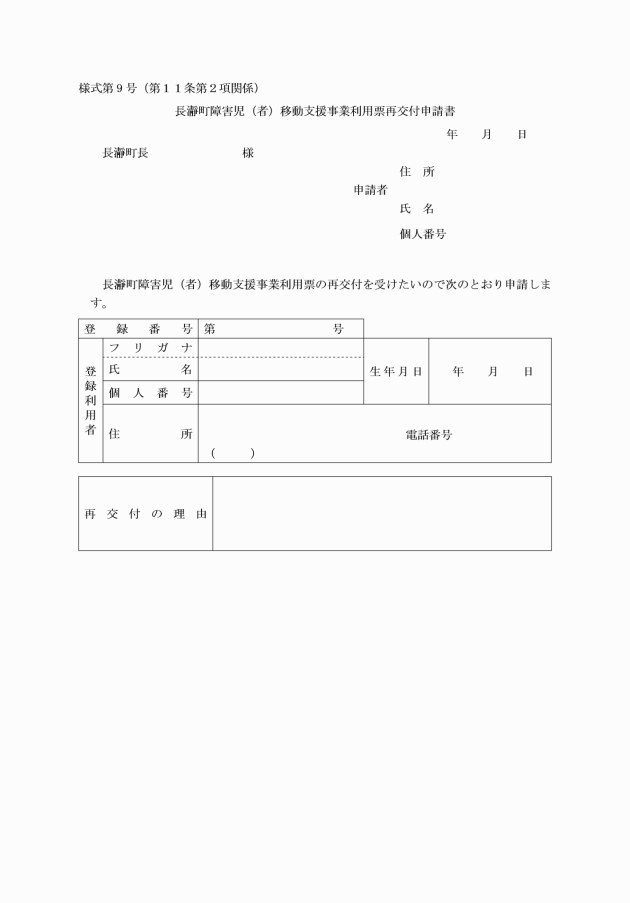 様式第９号（第１１条第２項関係）

長瀞町障害児（者）移動支援事業利用票再交付申請書

年　　月　　日

長瀞町長　　　　　　　様

住　所
申請者
氏　名

個人番号

長瀞町障害児（者）移動支援事業利用票の再交付を受けたいので次のとおり申請します。

| 登　録　番　号 | | 第　　　　　　号 | | |
|---|---|---|---|---|
| 登録利用者 | フリガナ | | 生年月日 | 年　　月　　日 |
| | 氏　　名 | | | |
| | 個人番号 | | | |
| | 住　　所 | 電話番号 ( 　　) | | |

| 再交付の理由 | |
|---|---|